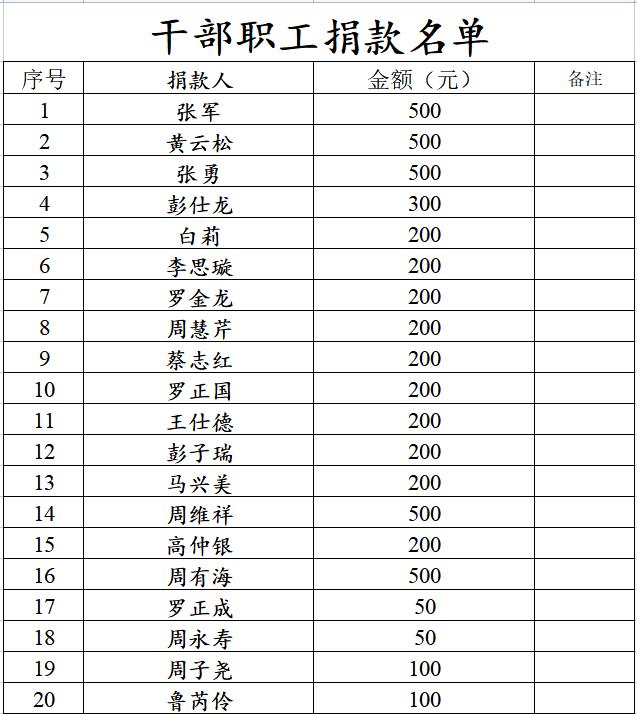 干部职工捐款名单

| 序号 | 捐款人 | 金额（元） | 备注 |
|---|---|---|---|
| 1 | 张军 | 500 | |
| 2 | 黄云松 | 500 | |
| 3 | 张勇 | 500 | |
| 4 | 彭仕龙 | 300 | |
| 5 | 白莉 | 200 | |
| 6 | 李思璇 | 200 | |
| 7 | 罗金龙 | 200 | |
| 8 | 周慧芹 | 200 | |
| 9 | 蔡志红 | 200 | |
| 10 | 罗正国 | 200 | |
| 11 | 王仕德 | 200 | |
| 12 | 彭子瑞 | 200 | |
| 13 | 马兴美 | 200 | |
| 14 | 周维祥 | 500 | |
| 15 | 高仲银 | 200 | |
| 16 | 周有海 | 500 | |
| 17 | 罗正成 | 50 | |
| 18 | 周永寿 | 50 | |
| 19 | 周子尧 | 100 | |
| 20 | 鲁芮伶 | 100 | |